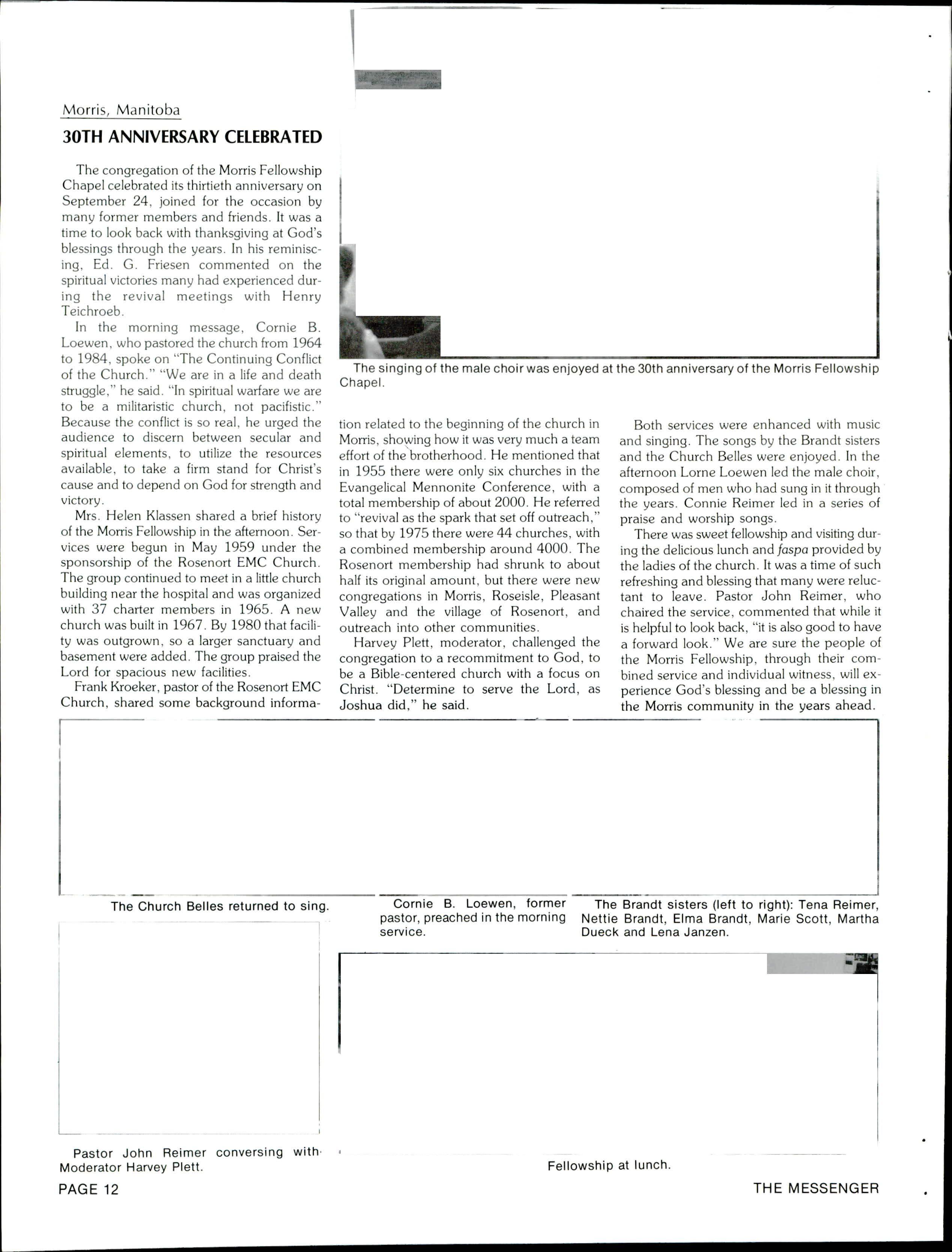 Morris, Manitoba

30TH ANNIVERSARY CELEBRATED

The congregation of the Morris Fellowship Chapel celebrated its thirtieth anniversary on September 24, joined for the occasion by many former members and friends. It was a time to look back with thanksgiving at God's blessings through the years. In his reminiscing, Ed. G. Friesen commented on the spiritual victories many had experienced during the revival meetings with Henry Teichroeb.

In the morning message, Cornie B. Loewen, who pastored the church from 1964 to 1984, spoke on "The Continuing Conflict of the Church." "We are in a life and death struggle," he said. "In spiritual warfare we are to be a militaristic church, not pacifistic." Because the conflict is so real, he urged the audience to discern between secular and spiritual elements, to utilize the resources available, to take a firm stand for Christ's cause and to depend on God for strength and victory.

Mrs. Helen Klassen shared a brief history of the Morris Fellowship in the afternoon. Services were begun in May 1959 under the sponsorship of the Rosenort EMC Church. The group continued to meet in a little church building near the hospital and was organized with 37 charter members in 1965. A new church was built in 1967. By 1980 that facility was outgrown, so a larger sanctuary and basement were added. The group praised the Lord for spacious new facilities.

Frank Kroeker, pastor of the Rosenort EMC Church, shared some background information related to the beginning of the church in Morris, showing how it was very much a team effort of the brotherhood. He mentioned that in 1955 there were only six churches in the Evangelical Mennonite Conference, with a total membership of about 2000. He referred to "revival as the spark that set off outreach," so that by 1975 there were 44 churches, with a combined membership around 4000. The Rosenort membership had shrunk to about half its original amount, but there were new congregations in Morris, Roseisle, Pleasant Valley and the village of Rosenort, and outreach into other communities.

Harvey Plett, moderator, challenged the congregation to a recommitment to God, to be a Bible-centered church with a focus on Christ. "Determine to serve the Lord, as Joshua did," he said.

Both services were enhanced with music and singing. The songs by the Brandt sisters and the Church Belles were enjoyed. In the afternoon Lorne Loewen led the male choir, composed of men who had sung in it through the years. Connie Reimer led in a series of praise and worship songs.

There was sweet fellowship and visiting during the delicious lunch and faspa provided by the ladies of the church. It was a time of such refreshing and blessing that many were reluctant to leave. Pastor John Reimer, who chaired the service, commented that while it is helpful to look back, "it is also good to have a forward look." We are sure the people of the Morris Fellowship, through their combined service and individual witness, will experience God's blessing and be a blessing in the Morris community in the years ahead.

The singing of the male choir was enjoyed at the 30th anniversary of the Morris Fellowship Chapel.

The Church Belles returned to sing.

Cornie B. Loewen, former pastor, preached in the morning service.

The Brandt sisters (left to right): Tena Reimer, Nettie Brandt, Elma Brandt, Marie Scott, Martha Dueck and Lena Janzen.

Pastor John Reimer conversing with Moderator Harvey Plett.

Fellowship at lunch.

PAGE 12

THE MESSENGER